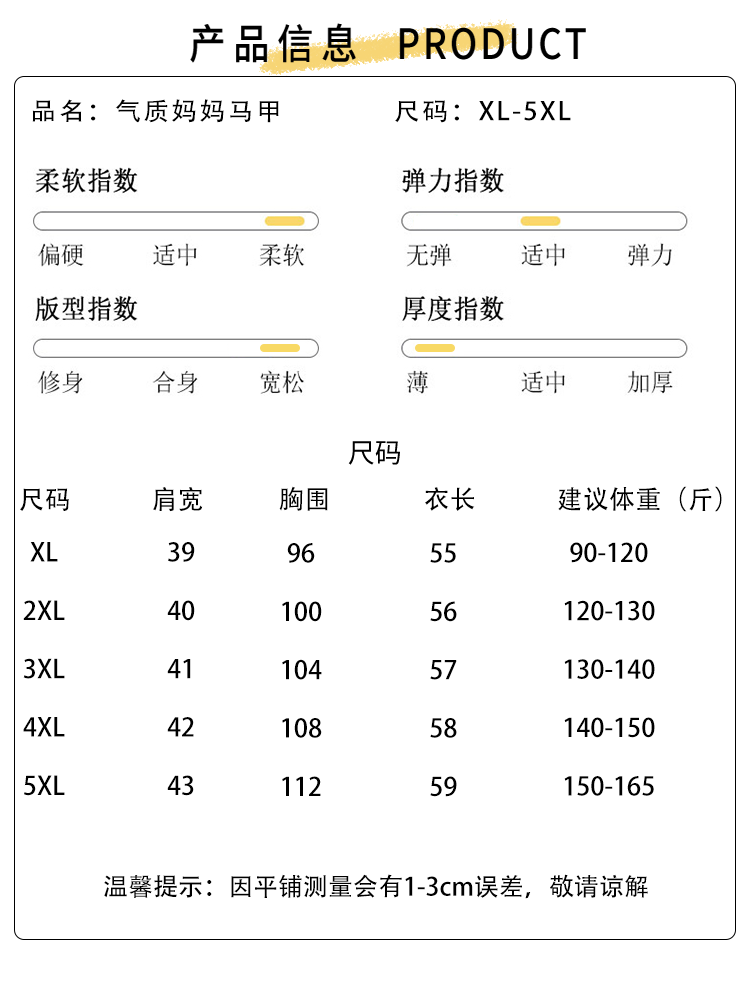 产品信息 PRODUCT

品名：气质妈妈马甲

尺码：XL-5XL

柔软指数

偏硬 适中 柔软

弹力指数

无弹 适中 弹力

版型指数

修身 合身 宽松

厚度指数

薄 适中 加厚

尺码

| 尺码 | 肩宽 | 胸围 | 衣长 | 建议体重（斤） |
|---|---|---|---|---|
| XL | 39 | 96 | 55 | 90-120 |
| 2XL | 40 | 100 | 56 | 120-130 |
| 3XL | 41 | 104 | 57 | 130-140 |
| 4XL | 42 | 108 | 58 | 140-150 |
| 5XL | 43 | 112 | 59 | 150-165 |

温馨提示：因平铺测量会有1-3cm误差，敬请谅解